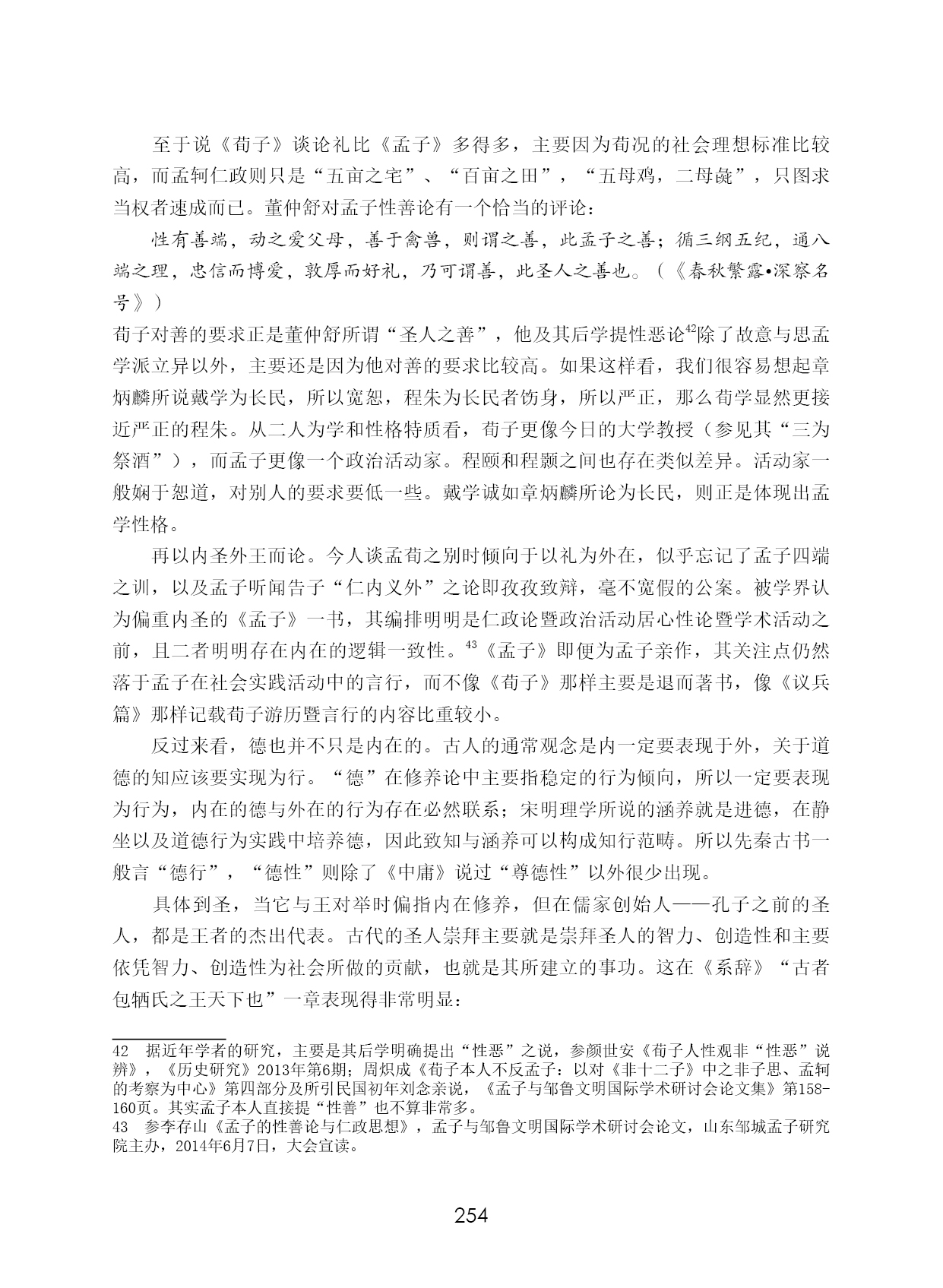 至于说《荀子》谈论礼比《孟子》多得多，主要因为荀况的社会理想标准比较高，而孟轲仁政则只是“五亩之宅”、“百亩之田”，“五母鸡，二母彘”，只图求当权者速成而已。董仲舒对孟子性善论有一个恰当的评论：

性有善端，动之爱父母，善于禽兽，则谓之善，此孟子之善；循三纲五纪，通八端之理，忠信而博爱，敦厚而好礼，乃可谓善，此圣人之善也。（《春秋繁露•深察名号》）

荀子对善的要求正是董仲舒所谓“圣人之善”，他及其后学提性恶论$^{42}$除了故意与思孟学派立异以外，主要还是因为他对善的要求比较高。如果这样看，我们很容易想起章炳麟所说戴学为长民，所以宽恕，程朱为长民者饬身，所以严正，那么荀学显然更接近严正的程朱。从二人为学和性格特质看，荀子更像今日的大学教授（参见其“三为祭酒”），而孟子更像一个政治活动家。程颐和程颢之间也存在类似差异。活动家一般娴于恕道，对别人的要求要低一些。戴学诚如章炳麟所论为长民，则正是体现出孟学性格。

再以内圣外王而论。今人谈孟荀之别时倾向于以礼为外在，似乎忘记了孟子四端之训，以及孟子听闻告子“仁内义外”之论即孜孜致辩，毫不宽假的公案。被学界认为偏重内圣的《孟子》一书，其编排明明是仁政论暨政治活动居心性论暨学术活动之前，且二者明明存在内在的逻辑一致性。$^{43}$《孟子》即便为孟子亲作，其关注点仍然落于孟子在社会实践活动中的言行，而不像《荀子》那样主要是退而著书，像《议兵篇》那样记载荀子游历暨言行的内容比重较小。

反过来看，德也并不只是内在的。古人的通常观念是内一定要表现于外，关于道德的知应该要实现为行。“德”在修养论中主要指稳定的行为倾向，所以一定要表现为行为，内在的德与外在的行为存在必然联系；宋明理学所说的涵养就是进德，在静坐以及道德行为实践中培养德，因此致知与涵养可以构成知行范畴。所以先秦古书一般言“德行”，“德性”则除了《中庸》说过“尊德性”以外很少出现。

具体到圣，当它与王对举时偏指内在修养，但在儒家创始人——孔子之前的圣人，都是王者的杰出代表。古代的圣人崇拜主要就是崇拜圣人的智力、创造性和主要依凭智力、创造性为社会所做的贡献，也就是其所建立的事功。这在《系辞》“古者包牺氏之王天下也”一章表现得非常明显：

42 据近年学者的研究，主要是其后学明确提出“性恶”之说，参颜世安《荀子人性观非“性恶”说辨》，《历史研究》2013年第6期；周炽成《荀子本人不反孟子：以对《非十二子》中之非子思、孟轲的考察为中心》第四部分及所引民国初年刘念亲说，《孟子与邹鲁文明国际学术研讨会论文集》第158-160页。其实孟子本人直接提“性善”也不算非常多。
43 参李存山《孟子的性善论与仁政思想》，孟子与邹鲁文明国际学术研讨会论文，山东邹城孟子研究院主办，2014年6月7日，大会宣读。

254